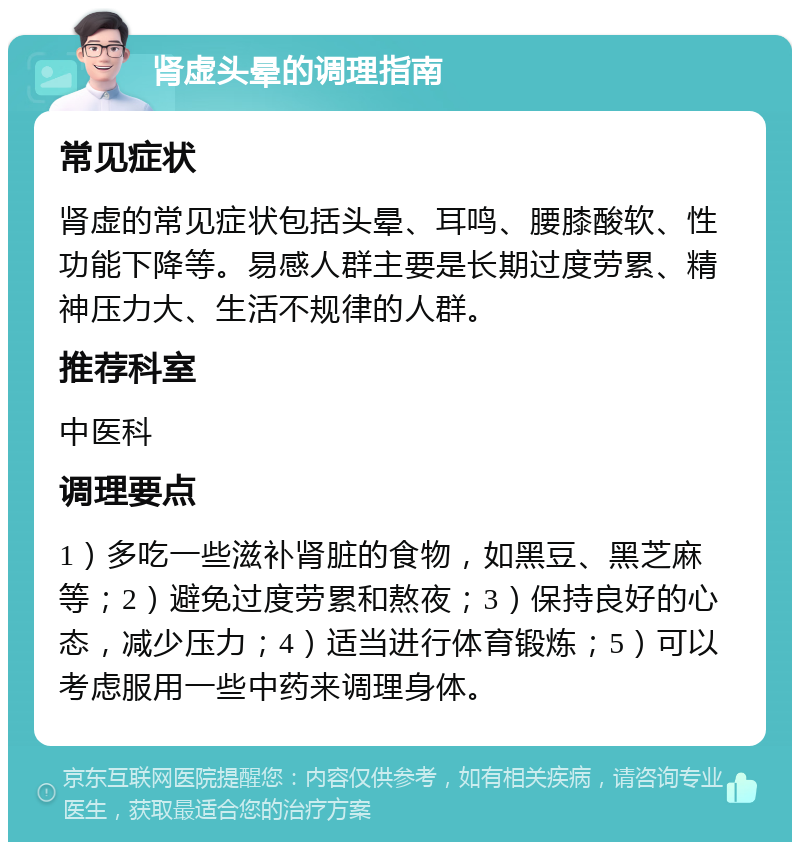 肾虚头晕的调理指南

常见症状

肾虚的常见症状包括头晕、耳鸣、腰膝酸软、性功能下降等。易感人群主要是长期过度劳累、精神压力大、生活不规律的人群。

推荐科室

中医科

调理要点

1）多吃一些滋补肾脏的食物，如黑豆、黑芝麻等；2）避免过度劳累和熬夜；3）保持良好的心态，减少压力；4）适当进行体育锻炼；5）可以考虑服用一些中药来调理身体。

京东互联网医院提醒您：内容仅供参考，如有相关疾病，请咨询专业医生，获取最适合您的治疗方案